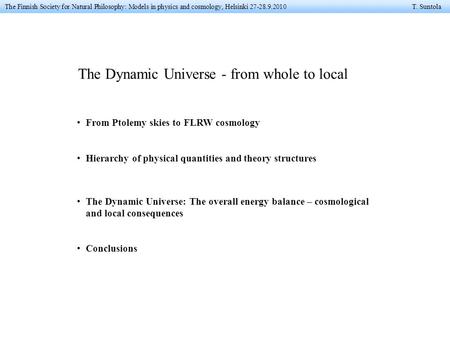 The Finnish Society for Natural Philosophy: Models in physics and cosmology, Helsinki 27-28.9.2010 T. Suntola

The Dynamic Universe - from whole to local

• From Ptolemy skies to FLRW cosmology

• Hierarchy of physical quantities and theory structures

• The Dynamic Universe: The overall energy balance – cosmological and local consequences

• Conclusions